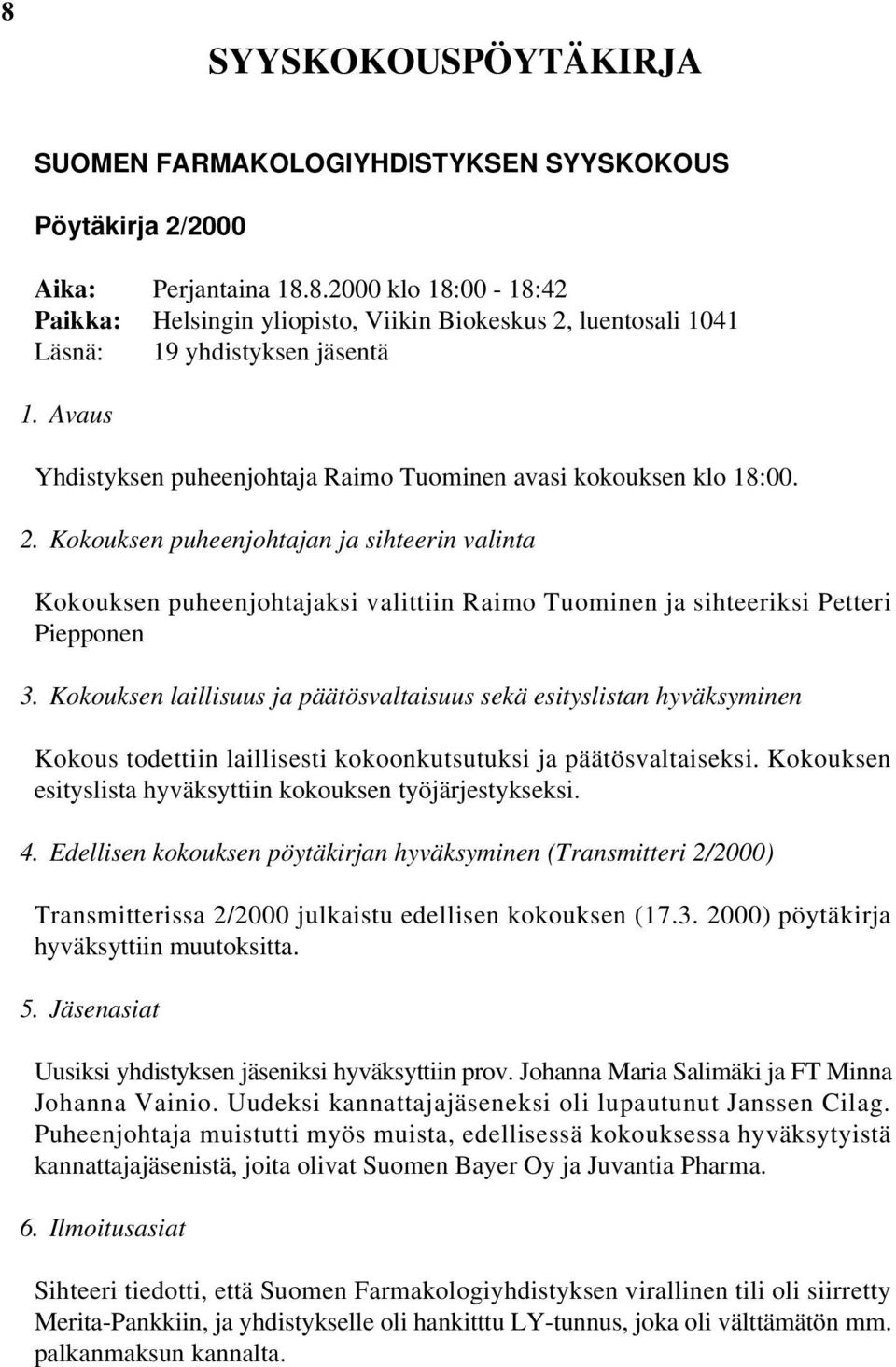 8

SYYSKOKOUSPÖYTÄKIRJA

SUOMEN FARMAKOLOGIYHDISTYKSEN SYYSKOKOUS

Pöytäkirja 2/2000

Aika: Perjantaina 18.8.2000 klo 18:00 - 18:42
Paikka: Helsingin yliopisto, Viikin Biokeskus 2, luentosali 1041
Läsnä: 19 yhdistyksen jäsentä

1. Avaus

Yhdistyksen puheenjohtaja Raimo Tuominen avasi kokouksen klo 18:00.

2. Kokouksen puheenjohtajan ja sihteerin valinta

Kokouksen puheenjohtajaksi valittiin Raimo Tuominen ja sihteeriksi Petteri Piepponen

3. Kokouksen laillisuus ja päätösvaltaisuus sekä esityslistan hyväksyminen

Kokous todettiin laillisesti kokoonkutsutuksi ja päätösvaltaiseksi. Kokouksen esityslista hyväksyttiin kokouksen työjärjestykseksi.

4. Edellisen kokouksen pöytäkirjan hyväksyminen (Transmitteri 2/2000)

Transmitterissa 2/2000 julkaistu edellisen kokouksen (17.3. 2000) pöytäkirja hyväksyttiin muutoksitta.

5. Jäsenasiat

Uusiksi yhdistyksen jäseniksi hyväksyttiin prov. Johanna Maria Salimäki ja FT Minna Johanna Vainio. Uudeksi kannattajajäseneksi oli lupautunut Janssen Cilag. Puheenjohtaja muistutti myös muista, edellisessä kokouksessa hyväksytyistä kannattajajäsenistä, joita olivat Suomen Bayer Oy ja Juvantia Pharma.

6. Ilmoitusasiat

Sihteeri tiedotti, että Suomen Farmakologiyhdistyksen virallinen tili oli siirretty Merita-Pankkiin, ja yhdistykselle oli hankitttu LY-tunnus, joka oli välttämätön mm. palkanmaksun kannalta.